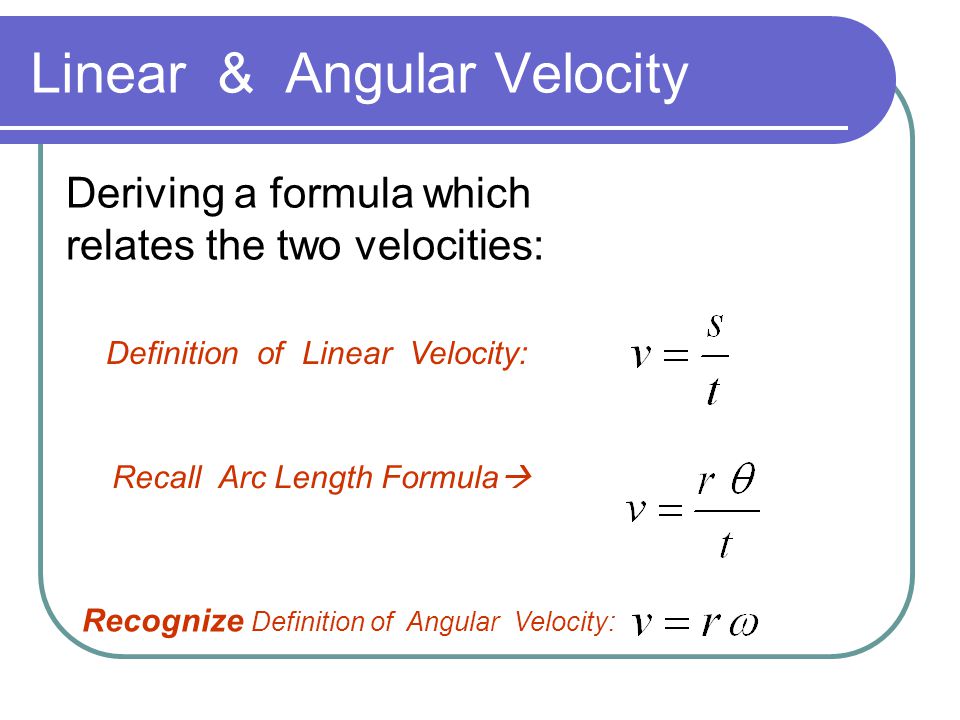 Linear & Angular Velocity

Deriving a formula which relates the two velocities:

Definition of Linear Velocity: $v = \frac{s}{t}$

Recall Arc Length Formula→ $v = \frac{r\theta}{t}$

Recognize Definition of Angular Velocity: $v = r\omega$